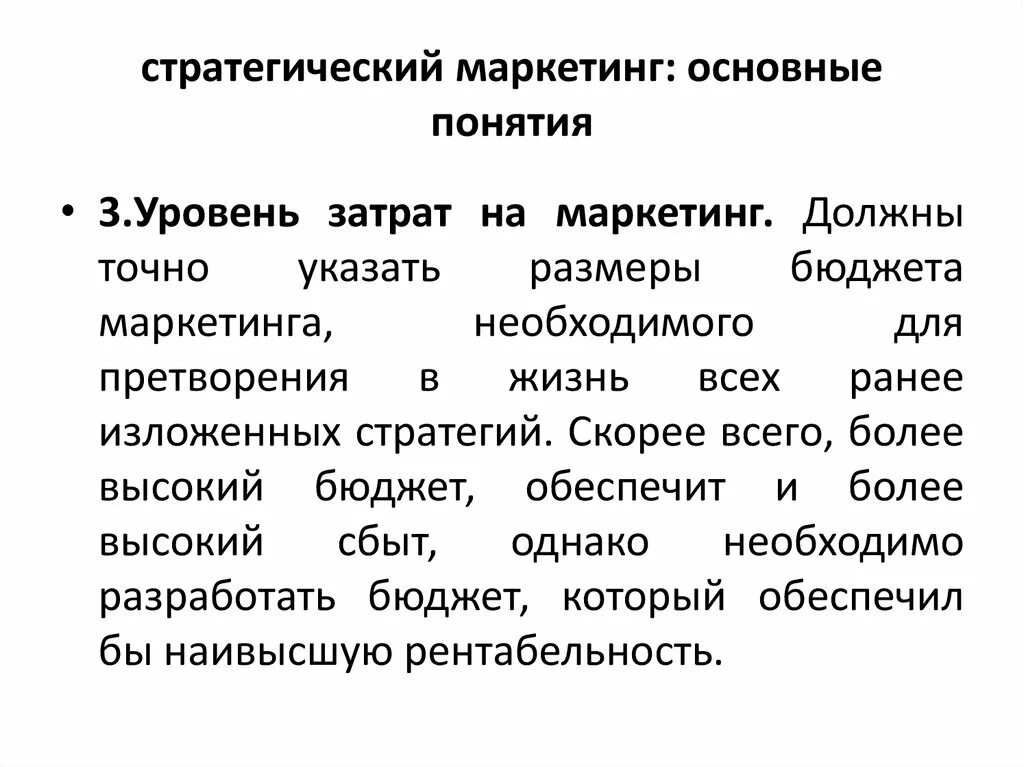 стратегический маркетинг: основные понятия

• 3.Уровень затрат на маркетинг. Должны точно указать размеры бюджета маркетинга, необходимого для претворения в жизнь всех ранее изложенных стратегий. Скорее всего, более высокий бюджет, обеспечит и более высокий сбыт, однако необходимо разработать бюджет, который обеспечил бы наивысшую рентабельность.